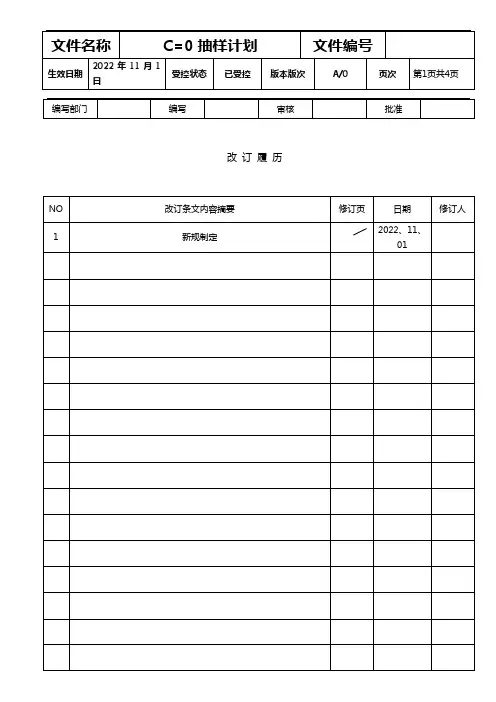 | 文件名称 | C=0 抽样计划 | 文件编号 | |
|---|---|---|---|

| 生效日期 | 2022 年 11 月 1 日 | 受控状态 | 已受控 | 版本版次 | A/0 | 页次 | 第1页共4页 |
|---|---|---|---|---|---|---|---|

| 编写部门 | | 编写 | | 审核 | | 批准 | |
|---|---|---|---|---|---|---|---|

改 订 履 历

| NO | 改订条文内容摘要 | 修订页 | 日期 | 修订人 |
|---|---|---|---|---|
| 1 | 新规制定 | / | 2022、11、01 | |
| | | | | |
| | | | | |
| | | | | |
| | | | | |
| | | | | |
| | | | | |
| | | | | |
| | | | | |
| | | | | |
| | | | | |
| | | | | |
| | | | | |
| | | | | |
| | | | | |
| | | | | |
| | | | | |